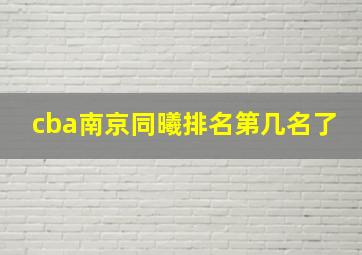 cba南京同曦排名第几名了